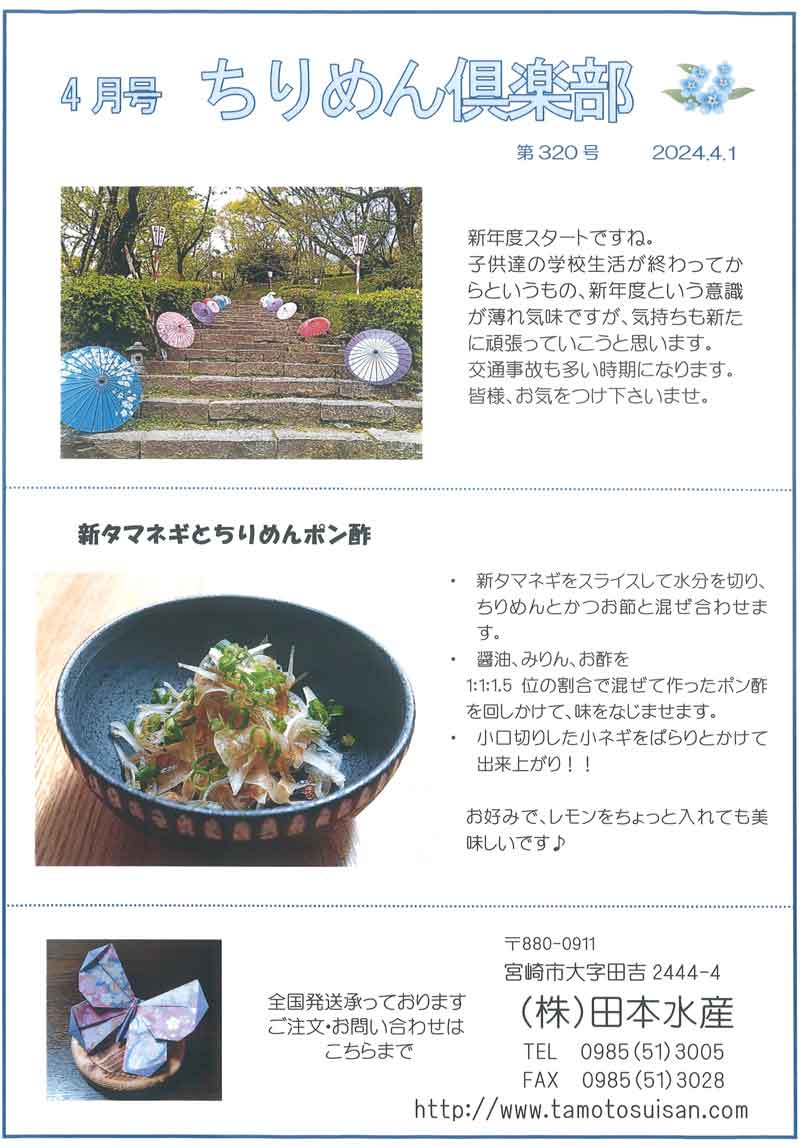 4月号 ちりめん倶楽部

第320号 2024.4.1

新年度スタートですね。
子供達の学校生活が終わってからというもの、新年度という意識が薄れ気味ですが、気持ちも新たに頑張っていこうと思います。
交通事故も多い時期になります。
皆様、お気をつけ下さいませ。

新タマネギとちりめんポン酢

・ 新タマネギをスライスして水分を切り、ちりめんとかつお節と混ぜ合わせます。
・ 醤油、みりん、お酢を 1:1:1.5 位の割合で混ぜて作ったポン酢を回しかけて、味をなじませます。
・ 小口切りした小ネギをぱらりとかけて出来上がり！！

お好みで、レモンをちょっと入れても美味しいです♪

全国発送承っております
ご注文・お問い合わせは
こちらまで

〒880-0911
宮崎市大字田吉 2444-4
(株)田本水産
TEL 0985(51)3005
FAX 0985(51)3028
http://www.tamotosuisan.com